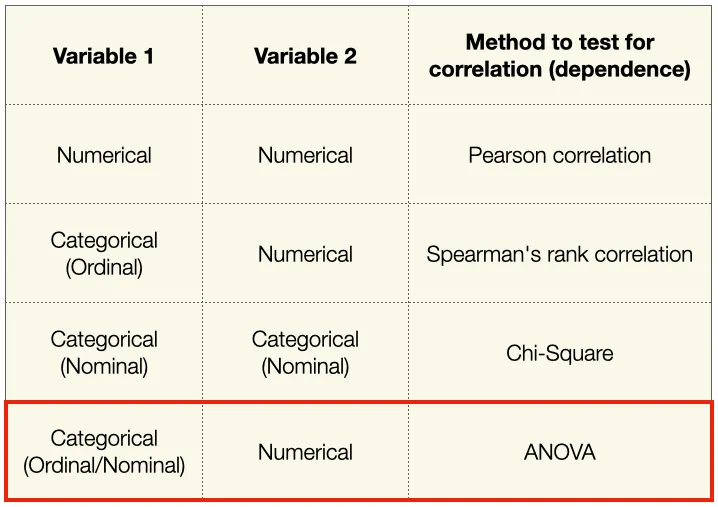 | Variable 1 | Variable 2 | Method to test for correlation (dependence) |
|---|---|---|
| Numerical | Numerical | Pearson correlation |
| Categorical (Ordinal) | Numerical | Spearman's rank correlation |
| Categorical (Nominal) | Categorical (Nominal) | Chi-Square |
| Categorical (Ordinal/Nominal) | Numerical | ANOVA |